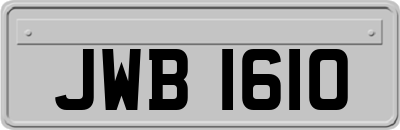 JWB 1610